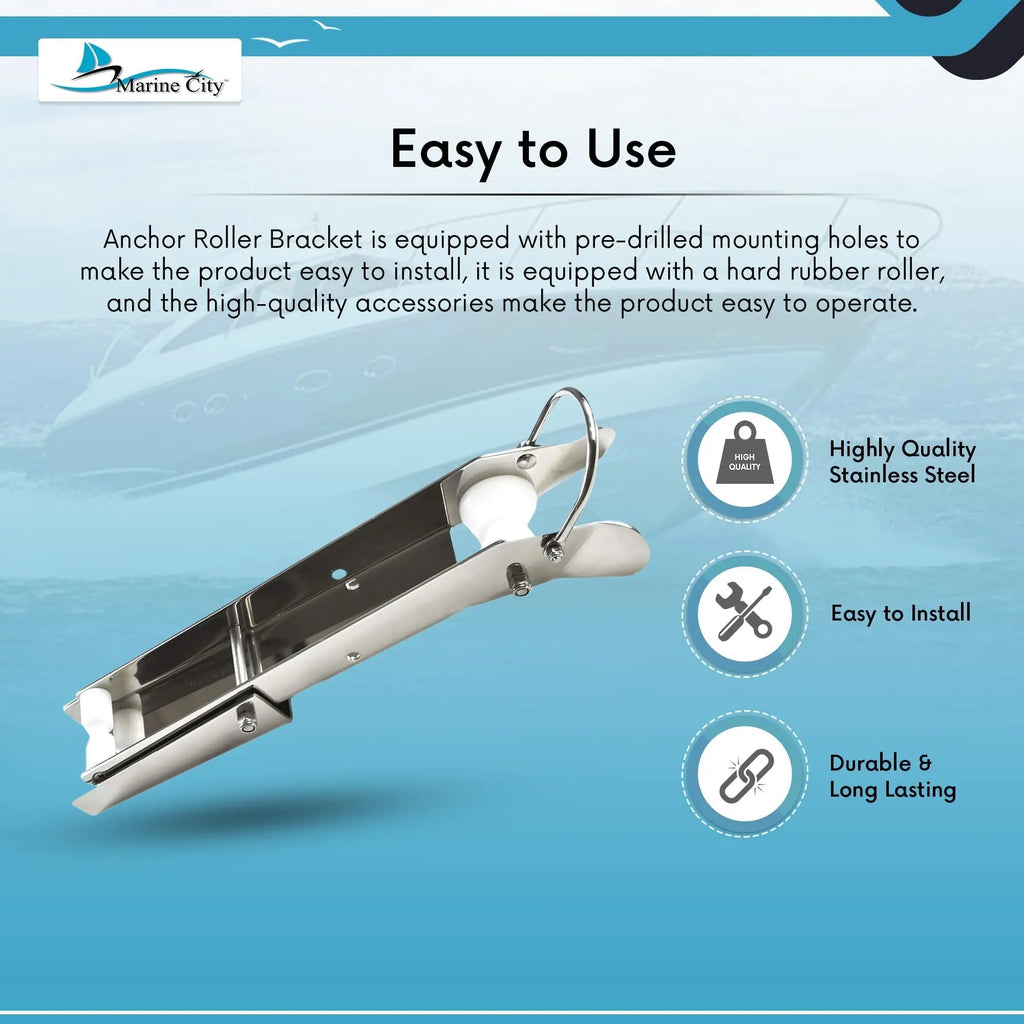 Marine City™

Easy to Use

Anchor Roller Bracket is equipped with pre-drilled mounting holes to make the product easy to install, it is equipped with a hard rubber roller, and the high-quality accessories make the product easy to operate.

HIGH QUALITY

Highly Quality Stainless Steel

Easy to Install

Durable & Long Lasting